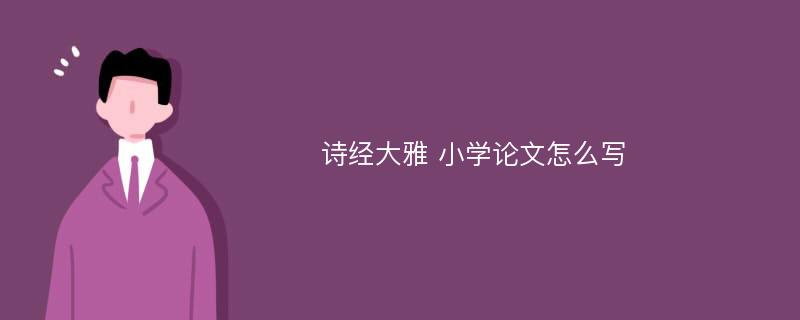 诗经大雅 小学论文怎么写